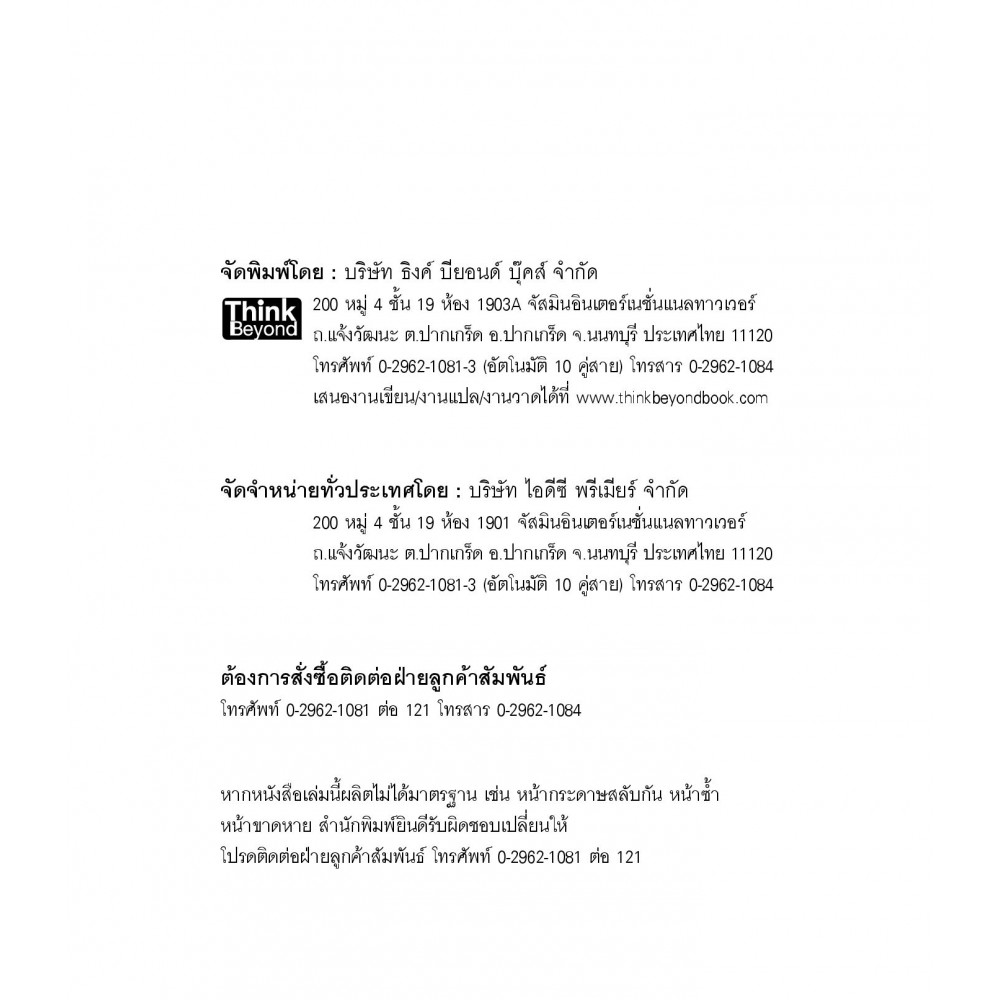 จัดพิมพ์โดย : บริษัท ธิงค์ บียอนด์ บุ๊คส์ จำกัด

Think Beyond

200 หมู่ 4 ชั้น 19 ห้อง 1903A จัสมินอินเตอร์เนชั่นแนลทาวเวอร์ ถ.แจ้งวัฒนะ ต.ปากเกร็ด อ.ปากเกร็ด จ.นนทบุรี ประเทศไทย 11120 โทรศัพท์ 0-2962-1081-3 (อัตโนมัติ 10 คู่สาย) โทรสาร 0-2962-1084 เสนองานเขียน/งานแปล/งานวาดได้ที่ www.thinkbeyondbook.com

จัดจำหน่ายทั่วประเทศโดย : บริษัท ไอดีซี พรีเมียร์ จำกัด
200 หมู่ 4 ชั้น 19 ห้อง 1901 จัสมินอินเตอร์เนชั่นแนลทาวเวอร์ ถ.แจ้งวัฒนะ ต.ปากเกร็ด อ.ปากเกร็ด จ.นนทบุรี ประเทศไทย 11120 โทรศัพท์ 0-2962-1081-3 (อัตโนมัติ 10 คู่สาย) โทรสาร 0-2962-1084

ต้องการสั่งซื้อติดต่อฝ่ายลูกค้าสัมพันธ์
โทรศัพท์ 0-2962-1081 ต่อ 121 โทรสาร 0-2962-1084

หากหนังสือเล่มนี้ผลิตไม่ได้มาตรฐาน เช่น หน้ากระดาษสลับกัน หน้าซ้ำ หน้าขาดหาย สำนักพิมพ์ยินดีรับผิดชอบเปลี่ยนให้ โปรดติดต่อฝ่ายลูกค้าสัมพันธ์ โทรศัพท์ 0-2962-1081 ต่อ 121